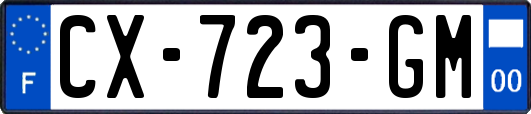 F
CX-723-GM
00